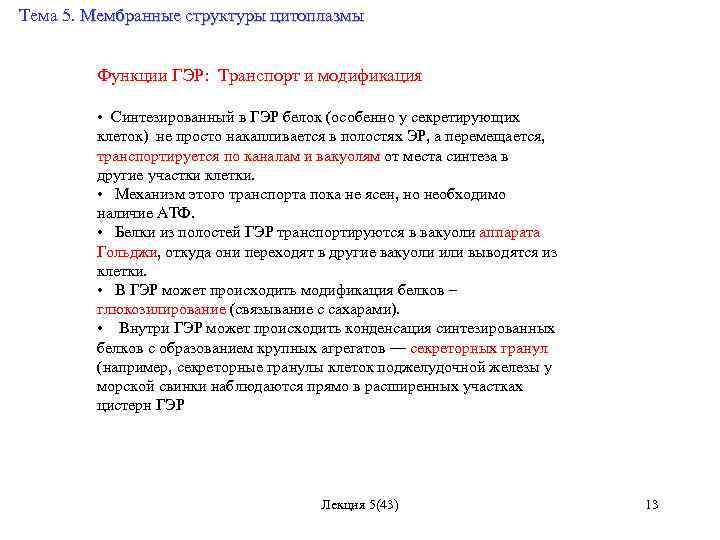 Тема 5. Мембранные структуры цитоплазмы

Функции ГЭР: Транспорт и модификация

• Синтезированный в ГЭР белок (особенно у секретирующих клеток) не просто накапливается в полостях ЭР, а перемещается, транспортируется по каналам и вакуолям от места синтеза в другие участки клетки.
• Механизм этого транспорта пока не ясен, но необходимо наличие АТФ.
• Белки из полостей ГЭР транспортируются в вакуоли аппарата Гольджи, откуда они переходят в другие вакуоли или выводятся из клетки.
• В ГЭР может происходить модификация белков – глюкозилирование (связывание с сахарами).
• Внутри ГЭР может происходить конденсация синтезированных белков с образованием крупных агрегатов — секреторных гранул (например, секреторные гранулы клеток поджелудочной железы у морской свинки наблюдаются прямо в расширенных участках цистерн ГЭР

Лекция 5(43)

13